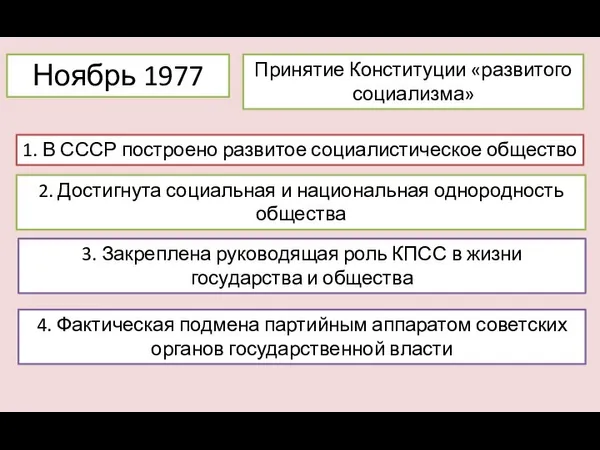 Ноябрь 1977

Принятие Конституции «развитого социализма»

1. В СССР построено развитое социалистическое общество

2. Достигнута социальная и национальная однородность общества

3. Закреплена руководящая роль КПСС в жизни государства и общества

4. Фактическая подмена партийным аппаратом советских органов государственной власти